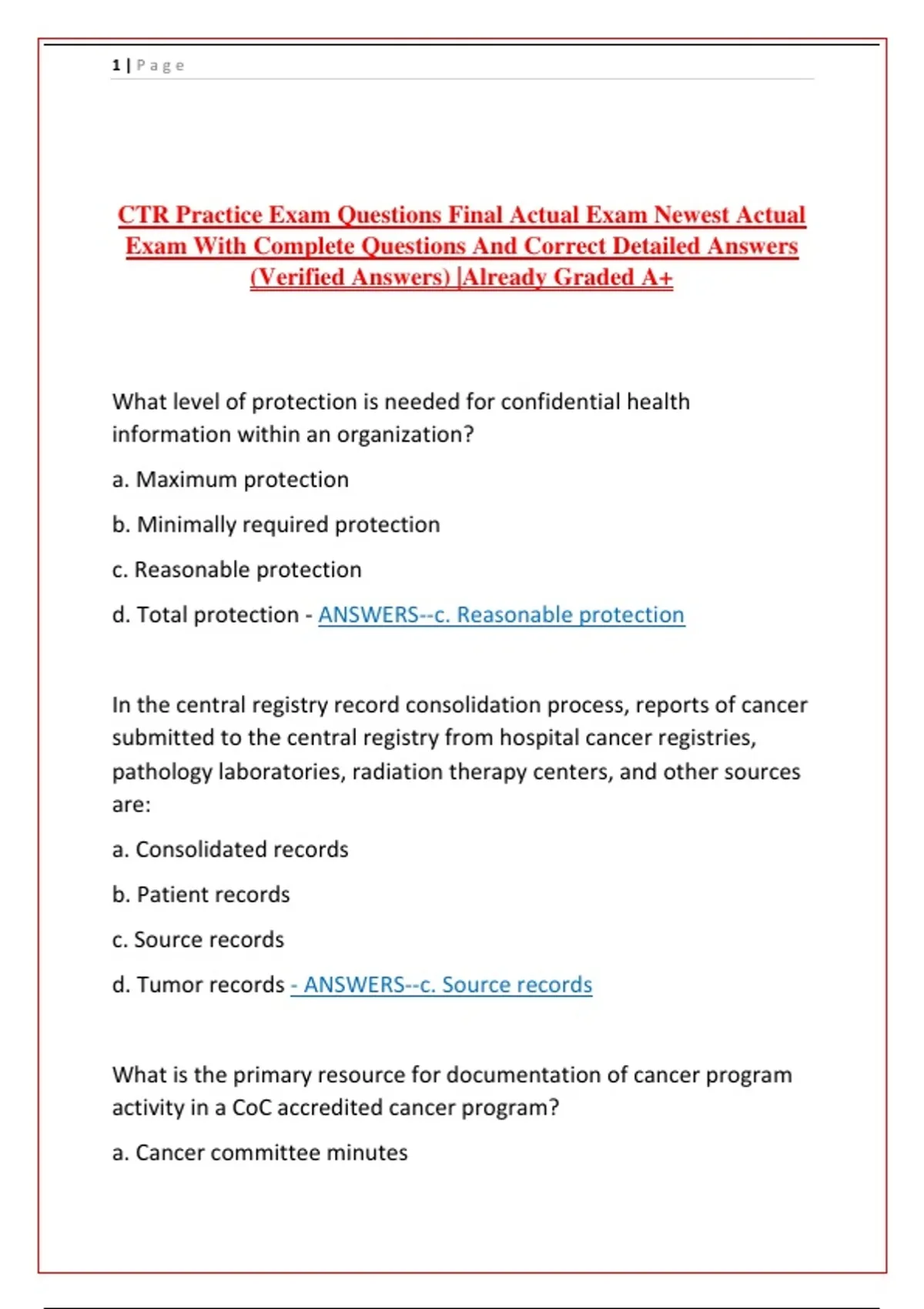 1 | Page

CTR Practice Exam Questions Final Actual Exam Newest Actual Exam With Complete Questions And Correct Detailed Answers (Verified Answers) |Already Graded A+

What level of protection is needed for confidential health information within an organization?

a. Maximum protection

b. Minimally required protection

c. Reasonable protection

d. Total protection - ANSWERS--c. Reasonable protection

In the central registry record consolidation process, reports of cancer submitted to the central registry from hospital cancer registries, pathology laboratories, radiation therapy centers, and other sources are:

a. Consolidated records

b. Patient records

c. Source records

d. Tumor records - ANSWERS--c. Source records

What is the primary resource for documentation of cancer program activity in a CoC accredited cancer program?

a. Cancer committee minutes